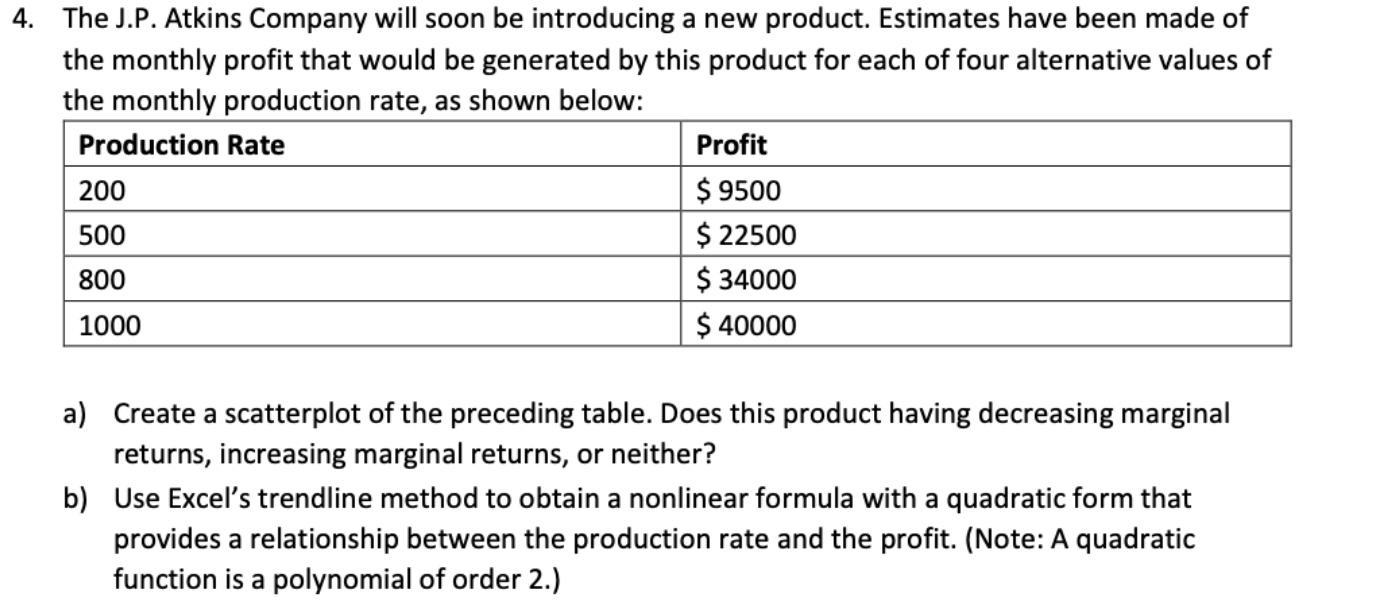 4. The J.P. Atkins Company will soon be introducing a new product. Estimates have been made of the monthly profit that would be generated by this product for each of four alternative values of the monthly production rate, as shown below:

| Production Rate | Profit |
|---|---|
| 200 | \$ 9500 |
| 500 | \$ 22500 |
| 800 | \$ 34000 |
| 1000 | \$ 40000 |

a) Create a scatterplot of the preceding table. Does this product having decreasing marginal returns, increasing marginal returns, or neither?

b) Use Excel's trendline method to obtain a nonlinear formula with a quadratic form that provides a relationship between the production rate and the profit. (Note: A quadratic function is a polynomial of order 2.)